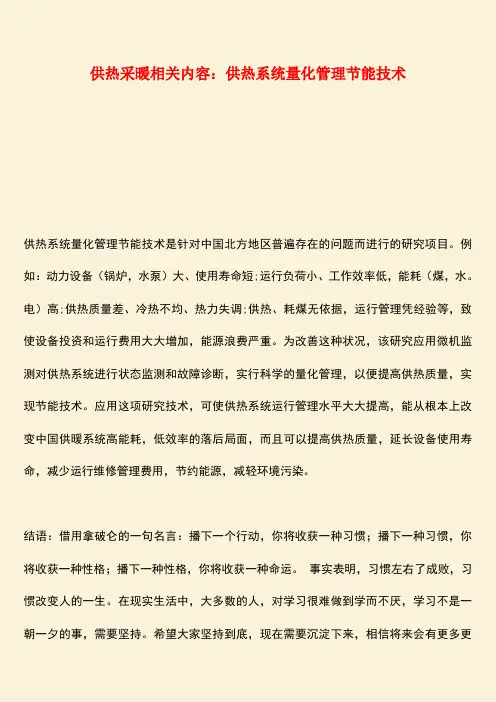 供热采暖相关内容：供热系统量化管理节能技术

供热系统量化管理节能技术是针对中国北方地区普遍存在的问题而进行的研究项目。例如：动力设备（锅炉，水泵）大、使用寿命短;运行负荷小、工作效率低，能耗（煤，水。电）高;供热质量差、冷热不均、热力失调;供热、耗煤无依据，运行管理凭经验等，致使设备投资和运行费用大大增加，能源浪费严重。为改善这种状况，该研究应用微机监测对供热系统进行状态监测和故障诊断，实行科学的量化管理，以便提高供热质量，实现节能技术。应用这项研究技术，可使供热系统运行管理水平大大提高，能从根本上改变中国供暖系统高能耗，低效率的落后局面，而且可以提高供热质量，延长设备使用寿命，减少运行维修管理费用，节约能源，减轻环境污染。

结语：借用拿破仑的一句名言：播下一个行动，你将收获一种习惯；播下一种习惯，你将收获一种性格；播下一种性格，你将收获一种命运。 事实表明，习惯左右了成败，习惯改变人的一生。在现实生活中，大多数的人，对学习很难做到学而不厌，学习不是一朝一夕的事，需要坚持。希望大家坚持到底，现在需要沉淀下来，相信将来会有更多更